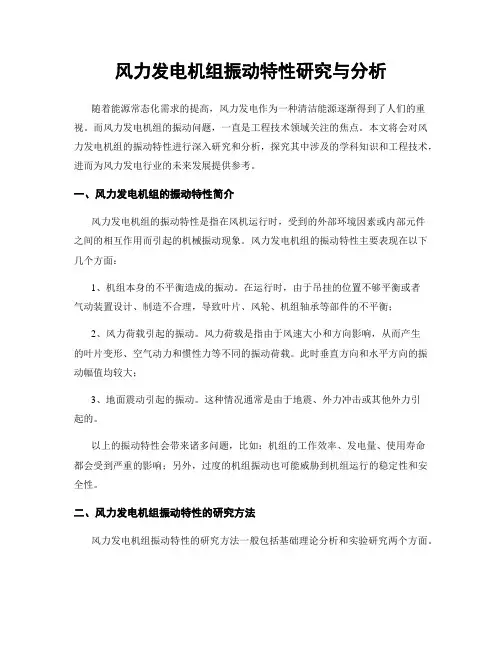 风力发电机组振动特性研究与分析

随着能源常态化需求的提高，风力发电作为一种清洁能源逐渐得到了人们的重视。而风力发电机组的振动问题，一直是工程技术领域关注的焦点。本文将会对风力发电机组的振动特性进行深入研究和分析，探究其中涉及的学科知识和工程技术，进而为风力发电行业的未来发展提供参考。

一、风力发电机组的振动特性简介

风力发电机组的振动特性是指在风机运行时，受到的外部环境因素或内部元件之间的相互作用而引起的机械振动现象。风力发电机组的振动特性主要表现在以下几个方面：

1、机组本身的不平衡造成的振动。在运行时，由于吊挂的位置不够平衡或者气动装置设计、制造不合理，导致叶片、风轮、机组轴承等部件的不平衡；

2、风力荷载引起的振动。风力荷载是指由于风速大小和方向影响，从而产生的叶片变形、空气动力和惯性力等不同的振动荷载。此时垂直方向和水平方向的振动幅值均较大；

3、地面震动引起的振动。这种情况通常是由于地震、外力冲击或其他外力引起的。

以上的振动特性会带来诸多问题，比如：机组的工作效率、发电量、使用寿命都会受到严重的影响；另外，过度的机组振动也可能威胁到机组运行的稳定性和安全性。

二、风力发电机组振动特性的研究方法

风力发电机组振动特性的研究方法一般包括基础理论分析和实验研究两个方面。